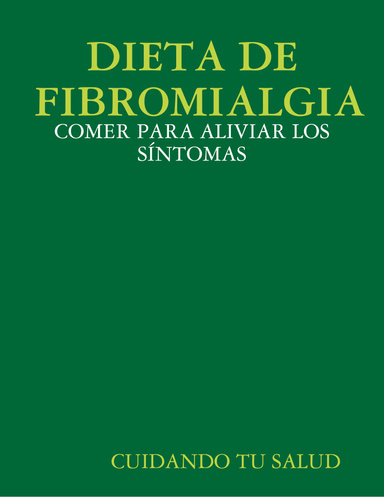 DIETA DE FIBROMIALGIA

COMER PARA ALIVIAR LOS SÍNTOMAS

CUIDANDO TU SALUD